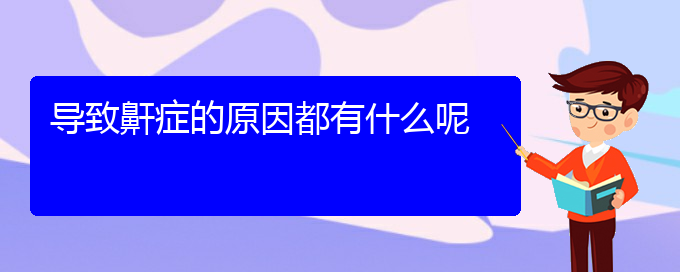 导致鼾症的原因都有什么呢